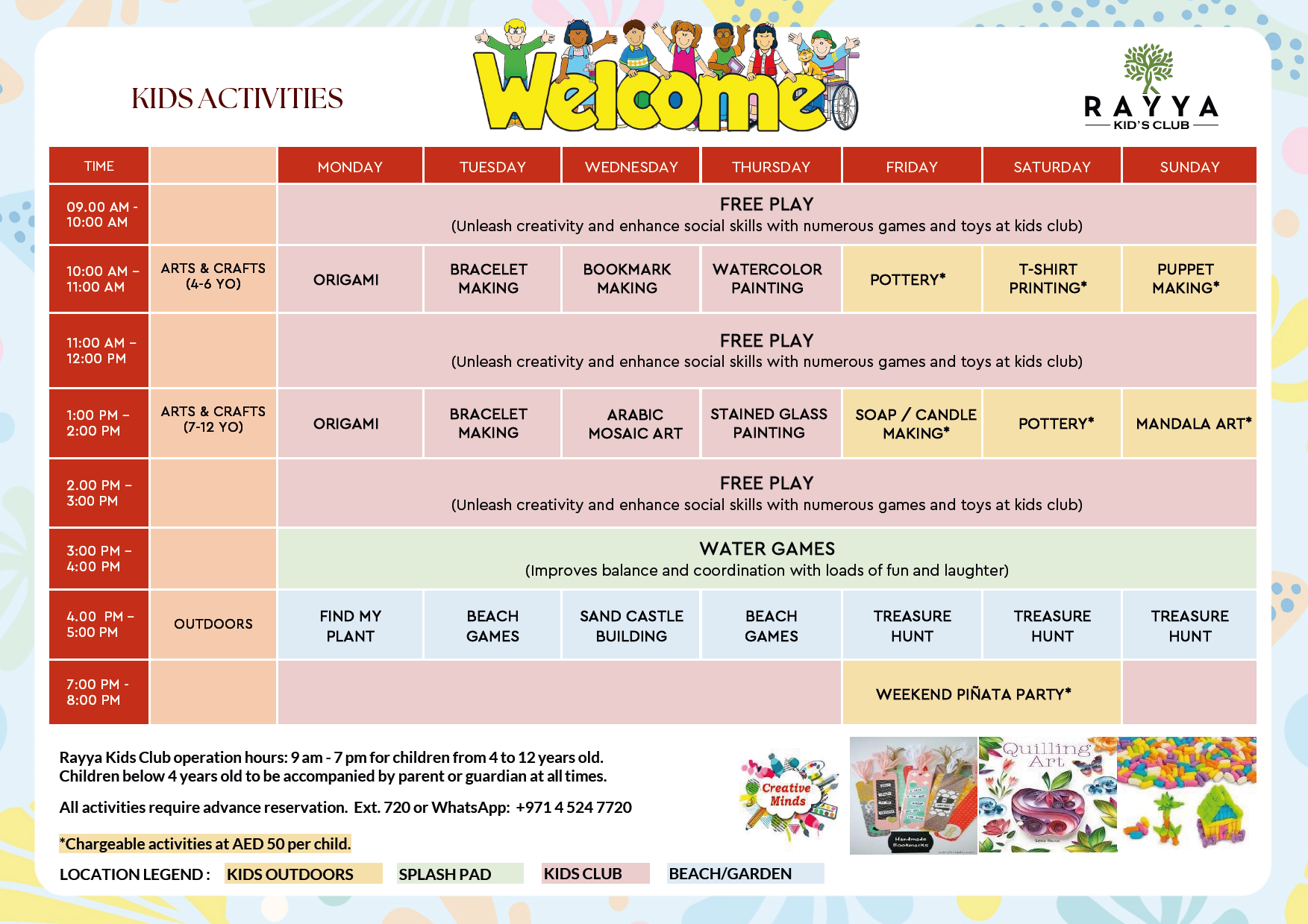 KIDS ACTIVITIES

Welcome

RAYYA
KID'S CLUB

| TIME | | MONDAY | TUESDAY | WEDNESDAY | THURSDAY | FRIDAY | SATURDAY | SUNDAY |
|---|---|---|---|---|---|---|---|---|
| 09.00 AM - 10:00 AM | | FREE PLAY (Unleash creativity and enhance social skills with numerous games and toys at kids club) | | | | | | |
| 10:00 AM – 11:00 AM | ARTS & CRAFTS (4-6 YO) | ORIGAMI | BRACELET MAKING | BOOKMARK MAKING | WATERCOLOR PAINTING | POTTERY* | T-SHIRT PRINTING* | PUPPET MAKING* |
| 11:00 AM – 12:00 PM | | FREE PLAY (Unleash creativity and enhance social skills with numerous games and toys at kids club) | | | | | | |
| 1:00 PM – 2:00 PM | ARTS & CRAFTS (7-12 YO) | ORIGAMI | BRACELET MAKING | ARABIC MOSAIC ART | STAINED GLASS PAINTING | SOAP / CANDLE MAKING* | POTTERY* | MANDALA ART* |
| 2.00 PM – 3:00 PM | | FREE PLAY (Unleash creativity and enhance social skills with numerous games and toys at kids club) | | | | | | |
| 3:00 PM – 4:00 PM | | WATER GAMES (Improves balance and coordination with loads of fun and laughter) | | | | | | |
| 4.00 PM – 5:00 PM | OUTDOORS | FIND MY PLANT | BEACH GAMES | SAND CASTLE BUILDING | BEACH GAMES | TREASURE HUNT | TREASURE HUNT | TREASURE HUNT |
| 7:00 PM - 8:00 PM | | | | | | WEEKEND PIÑATA PARTY* | | |

Rayya Kids Club operation hours: 9 am - 7 pm for children from 4 to 12 years old.
Children below 4 years old to be accompanied by parent or guardian at all times.

All activities require advance reservation. Ext. 720 or WhatsApp: +971 4 524 7720

*Chargeable activities at AED 50 per child.

LOCATION LEGEND : KIDS OUTDOORS SPLASH PAD KIDS CLUB BEACH/GARDEN

Creative Minds

Handmade Bookmarks

Quilling Art